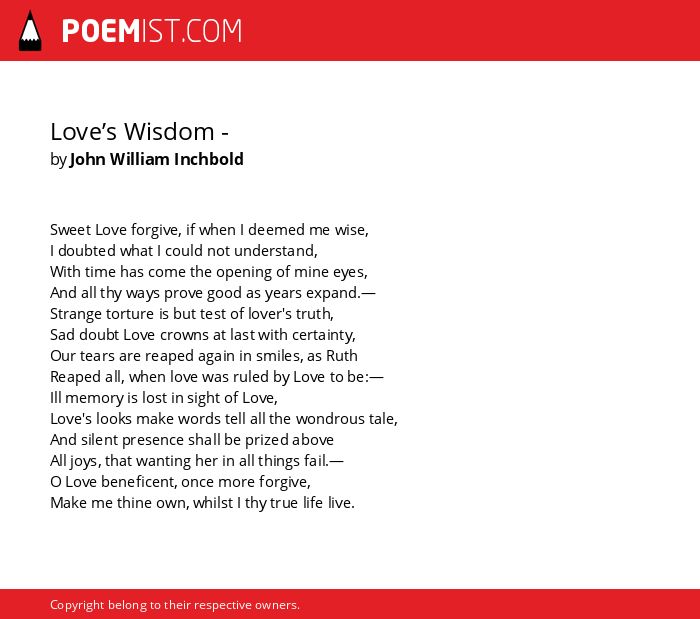 POEMIST.COM

Love’s Wisdom -
by John William Inchbold

Sweet Love forgive, if when I deemed me wise,
I doubted what I could not understand,
With time has come the opening of mine eyes,
And all thy ways prove good as years expand.—
Strange torture is but test of lover's truth,
Sad doubt Love crowns at last with certainty,
Our tears are reaped again in smiles, as Ruth
Reaped all, when love was ruled by Love to be:—
Ill memory is lost in sight of Love,
Love's looks make words tell all the wondrous tale,
And silent presence shall be prized above
All joys, that wanting her in all things fail.—
O Love beneficent, once more forgive,
Make me thine own, whilst I thy true life live.

Copyright belong to their respective owners.